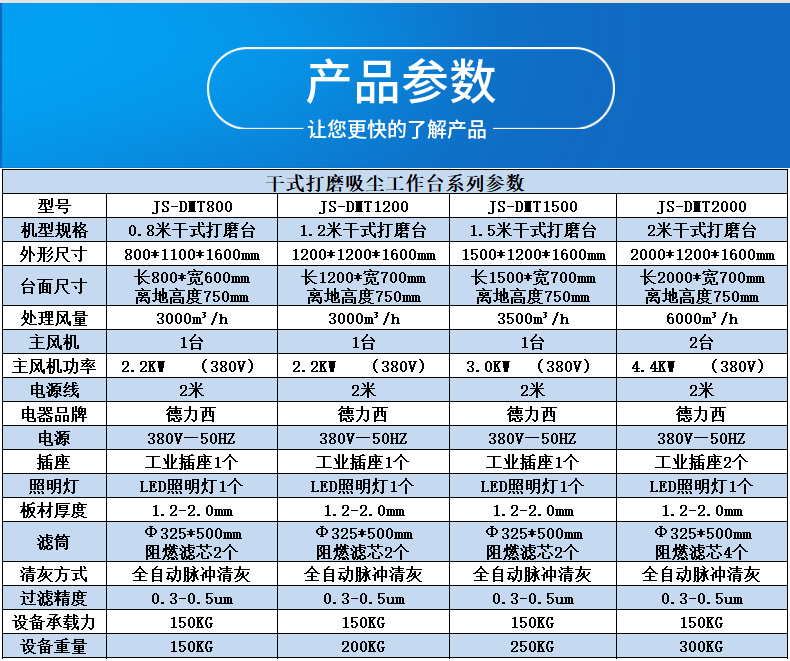 产品参数

让您更快的了解产品

| 干式打磨吸尘工作台系列参数 | | | | |
|---|---|---|---|---|
| 型号 | JS-DMT800 | JS-DMT1200 | JS-DMT1500 | JS-DMT2000 |
| 机型规格 | 0.8米干式打磨台 | 1.2米干式打磨台 | 1.5米干式打磨台 | 2米干式打磨台 |
| 外形尺寸 | 800*1100*1600mm | 1200*1200*1600mm | 1500*1200*1600mm | 2000*1200*1600mm |
| 台面尺寸 | 长800*宽600mm 离地高度750mm | 长1200*宽700mm 离地高度750mm | 长1500*宽700mm 离地高度750mm | 长2000*宽700mm 离地高度750mm |
| 处理风量 | 3000m³/h | 3000m³/h | 3500m³/h | 6000m³/h |
| 主风机 | 1台 | 1台 | 1台 | 2台 |
| 主风机功率 | 2.2KW (380V) | 2.2KW (380V) | 3.0KW (380V) | 4.4KW (380V) |
| 电源线 | 2米 | 2米 | 2米 | 2米 |
| 电器品牌 | 德力西 | 德力西 | 德力西 | 德力西 |
| 电源 | 380V—50HZ | 380V—50HZ | 380V—50HZ | 380V—50HZ |
| 插座 | 工业插座1个 | 工业插座1个 | 工业插座1个 | 工业插座2个 |
| 照明灯 | LED照明灯1个 | LED照明灯1个 | LED照明灯1个 | LED照明灯1个 |
| 板材厚度 | 1.2-2.0mm | 1.2-2.0mm | 1.2-2.0mm | 1.2-2.0mm |
| 滤筒 | Φ325*500mm 阻燃滤芯2个 | Φ325*500mm 阻燃滤芯2个 | Φ325*500mm 阻燃滤芯2个 | Φ325*500mm 阻燃滤芯4个 |
| 清灰方式 | 全自动脉冲清灰 | 全自动脉冲清灰 | 全自动脉冲清灰 | 全自动脉冲清灰 |
| 过滤精度 | 0.3-0.5um | 0.3-0.5um | 0.3-0.5um | 0.3-0.5um |
| 设备承载力 | 150KG | 150KG | 150KG | 150KG |
| 设备重量 | 150KG | 200KG | 250KG | 300KG |